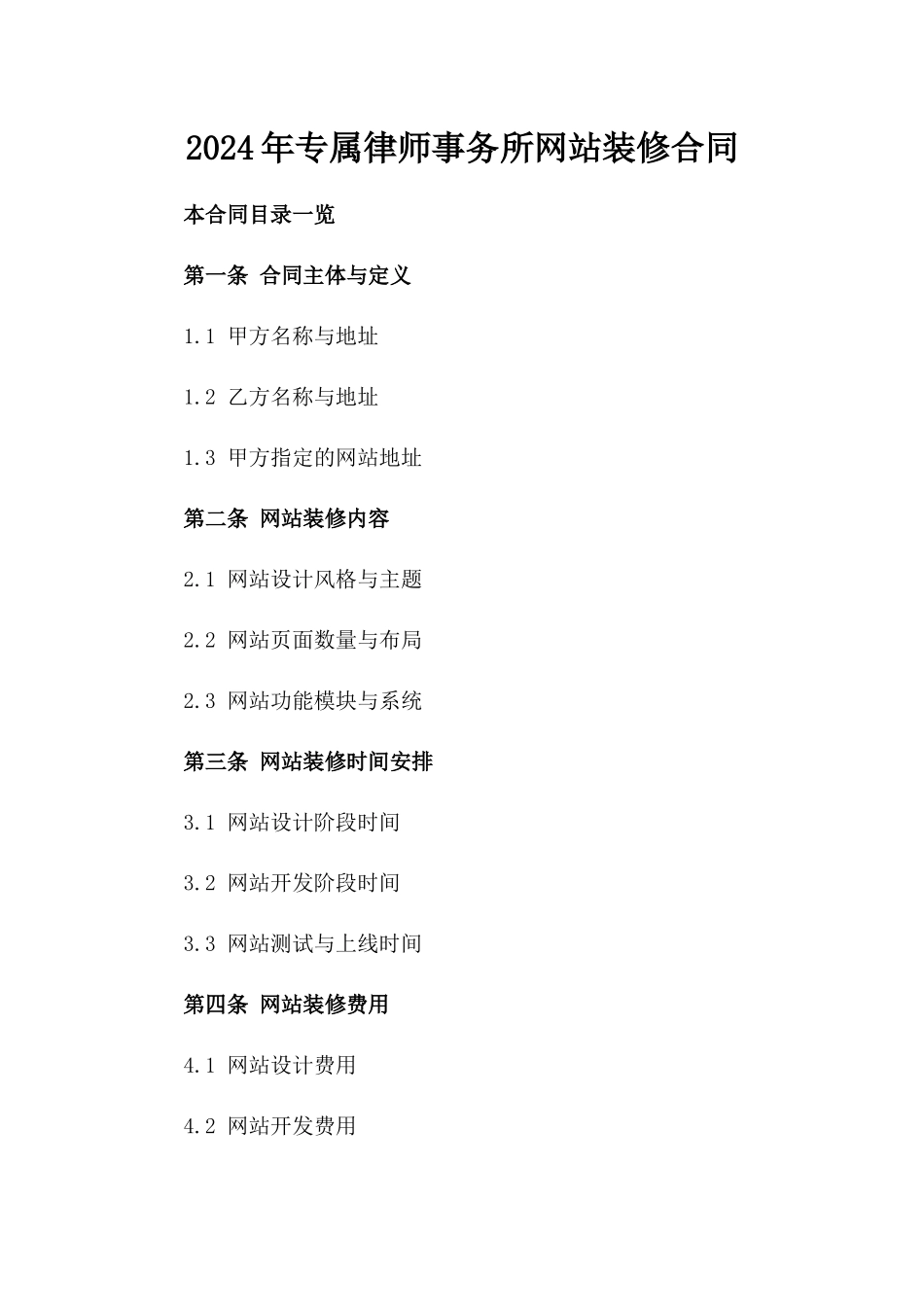 2024年专属律师事务所网站装修合同

本合同目录一览

第一条 合同主体与定义

1.1 甲方名称与地址

1.2 乙方名称与地址

1.3 甲方指定的网站地址

第二条 网站装修内容

2.1 网站设计风格与主题

2.2 网站页面数量与布局

2.3 网站功能模块与系统

第三条 网站装修时间安排

3.1 网站设计阶段时间

3.2 网站开发阶段时间

3.3 网站测试与上线时间

第四条 网站装修费用

4.1 网站设计费用

4.2 网站开发费用